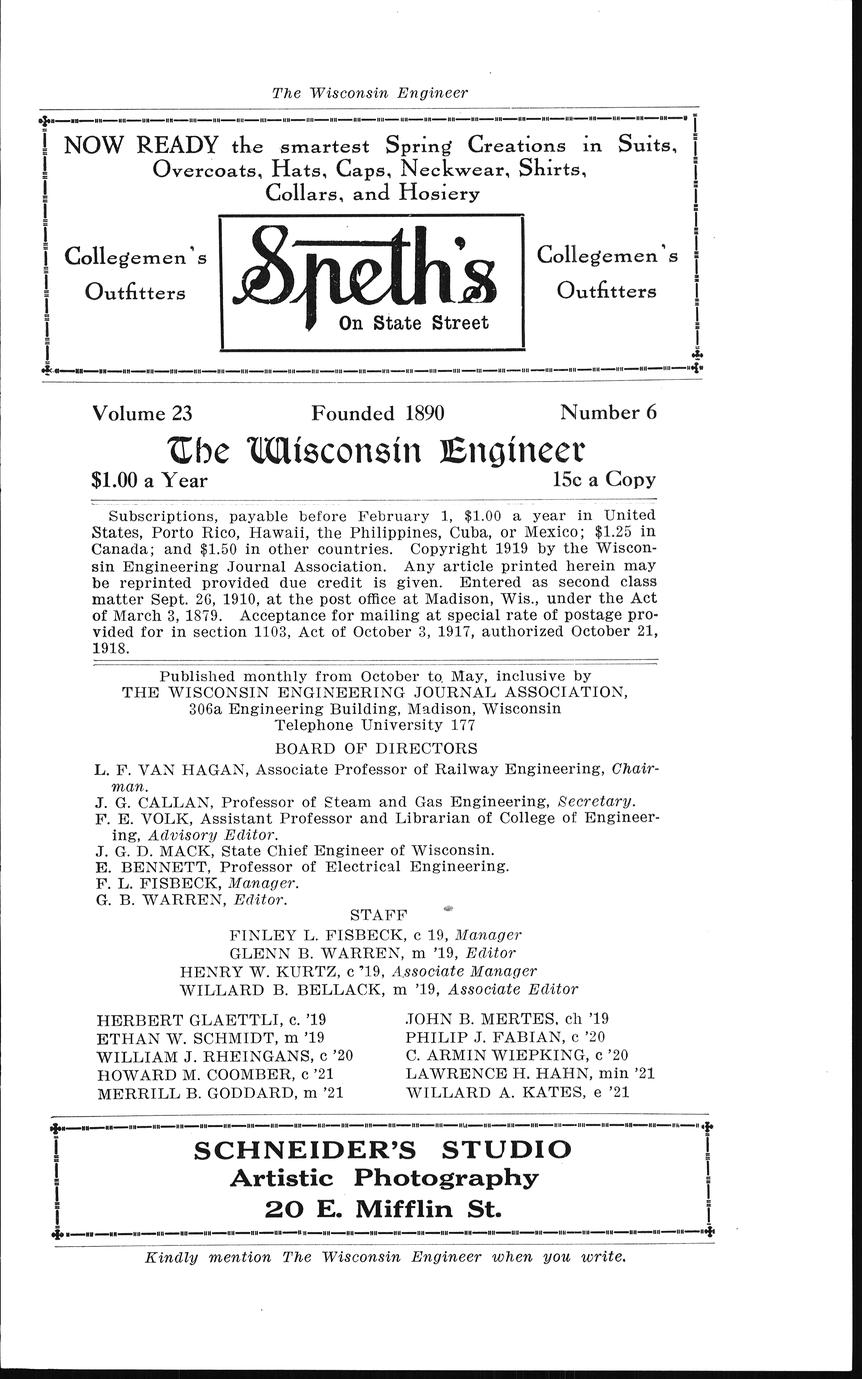 The Wisconsin Engineer

NOW READY the smartest Spring Creations in Suits, Overcoats, Hats, Caps, Neckwear, Shirts, Collars, and Hosiery

Collegemen's Outfitters

Speth's
On State Street

Collegemen's Outfitters

Volume 23 Founded 1890 Number 6

The Wisconsin Engineer

$1.00 a Year 15c a Copy

Subscriptions, payable before February 1, $1.00 a year in United States, Porto Rico, Hawaii, the Philippines, Cuba, or Mexico; $1.25 in Canada; and $1.50 in other countries. Copyright 1919 by the Wisconsin Engineering Journal Association. Any article printed herein may be reprinted provided due credit is given. Entered as second class matter Sept. 26, 1910, at the post office at Madison, Wis., under the Act of March 3, 1879. Acceptance for mailing at special rate of postage provided for in section 1103, Act of October 3, 1917, authorized October 21, 1918.

Published monthly from October to May, inclusive by
THE WISCONSIN ENGINEERING JOURNAL ASSOCIATION,
306a Engineering Building, Madison, Wisconsin
Telephone University 177

BOARD OF DIRECTORS

L. F. VAN HAGAN, Associate Professor of Railway Engineering, Chairman.
J. G. CALLAN, Professor of Steam and Gas Engineering, Secretary.
F. E. VOLK, Assistant Professor and Librarian of College of Engineering, Advisory Editor.
J. G. D. MACK, State Chief Engineer of Wisconsin.
E. BENNETT, Professor of Electrical Engineering.
F. L. FISBECK, Manager.
G. B. WARREN, Editor.

STAFF

FINLEY L. FISBECK, c 19, Manager
GLENN B. WARREN, m '19, Editor
HENRY W. KURTZ, c '19, Associate Manager
WILLARD B. BELLACK, m '19, Associate Editor

HERBERT GLAETTLI, c. '19
ETHAN W. SCHMIDT, m '19
WILLIAM J. RHEINGANS, c '20
HOWARD M. COOMBER, c '21
MERRILL B. GODDARD, m '21

JOHN B. MERTES, ch '19
PHILIP J. FABIAN, c '20
C. ARMIN WIEPKING, c '20
LAWRENCE H. HAHN, min '21
WILLARD A. KATES, e '21

SCHNEIDER'S STUDIO
Artistic Photography
20 E. Mifflin St.

Kindly mention The Wisconsin Engineer when you write.